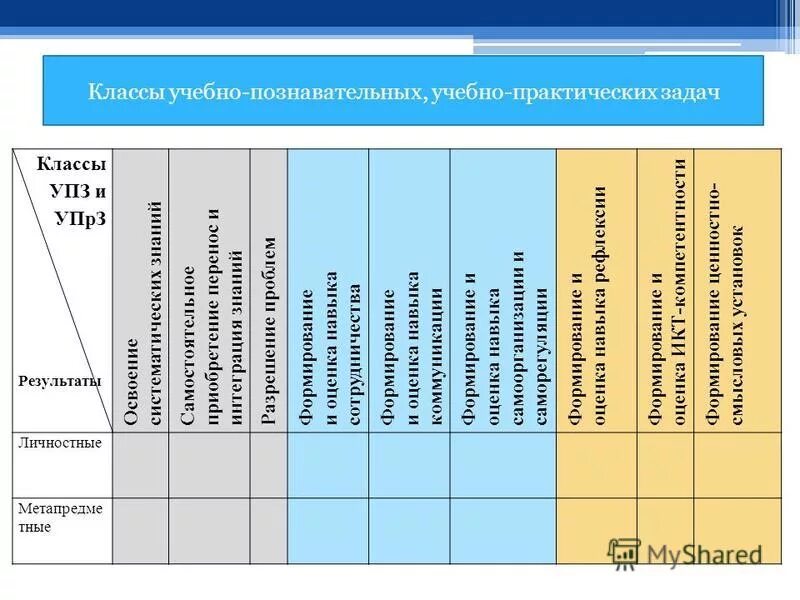 Классы учебно-познавательных, учебно-практических задач

| Классы УПЗ и УПрЗ / Результаты | Освоение систематических знаний | Самостоятельное приобретение перенос и интеграция знаний | Разрешение проблем | Формирование и оценка навыка сотрудничества | Формирование и оценка навыка коммуникации | Формирование и оценка навыка самоорганизации и саморегуляции | Формирование и оценка навыка рефлексии | Формирование и оценка ИКТ-компетентности | Формирование ценностно-смысловых установок |
|---|---|---|---|---|---|---|---|---|---|
| Личностные | | | | | | | | | |
| Метапредметные | | | | | | | | | |

MyShared